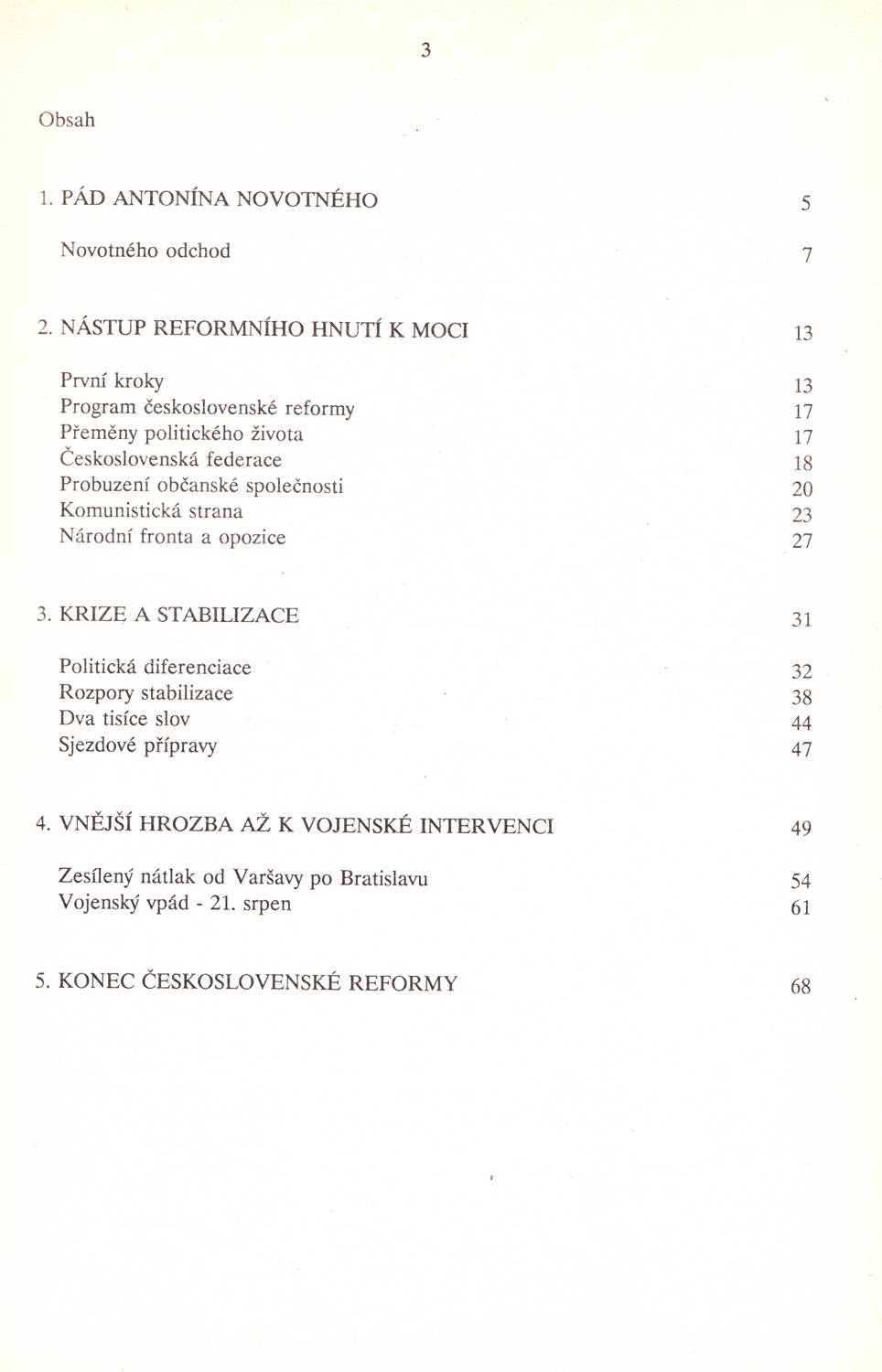 3

Obsah

1. PÁD ANTONÍNA NOVOTNÉHO 5

Novotného odchod 7

2. NÁSTUP REFORMNÍHO HNUTÍ K MOCI 13

První kroky 13
Program československé reformy 17
Přeměny politického života 17
Československá federace 18
Probuzení občanské společnosti 20
Komunistická strana 23
Národní fronta a opozice 27

3. KRIZE A STABILIZACE 31

Politická diferenciace 32
Rozpory stabilizace 38
Dva tisíce slov 44
Sjezdové přípravy 47

4. VNĚJŠÍ HROZBA AŽ K VOJENSKÉ INTERVENCI 49

Zesílený nátlak od Varšavy po Bratislavu 54
Vojenský vpád - 21. srpen 61

5. KONEC ČESKOSLOVENSKÉ REFORMY 68